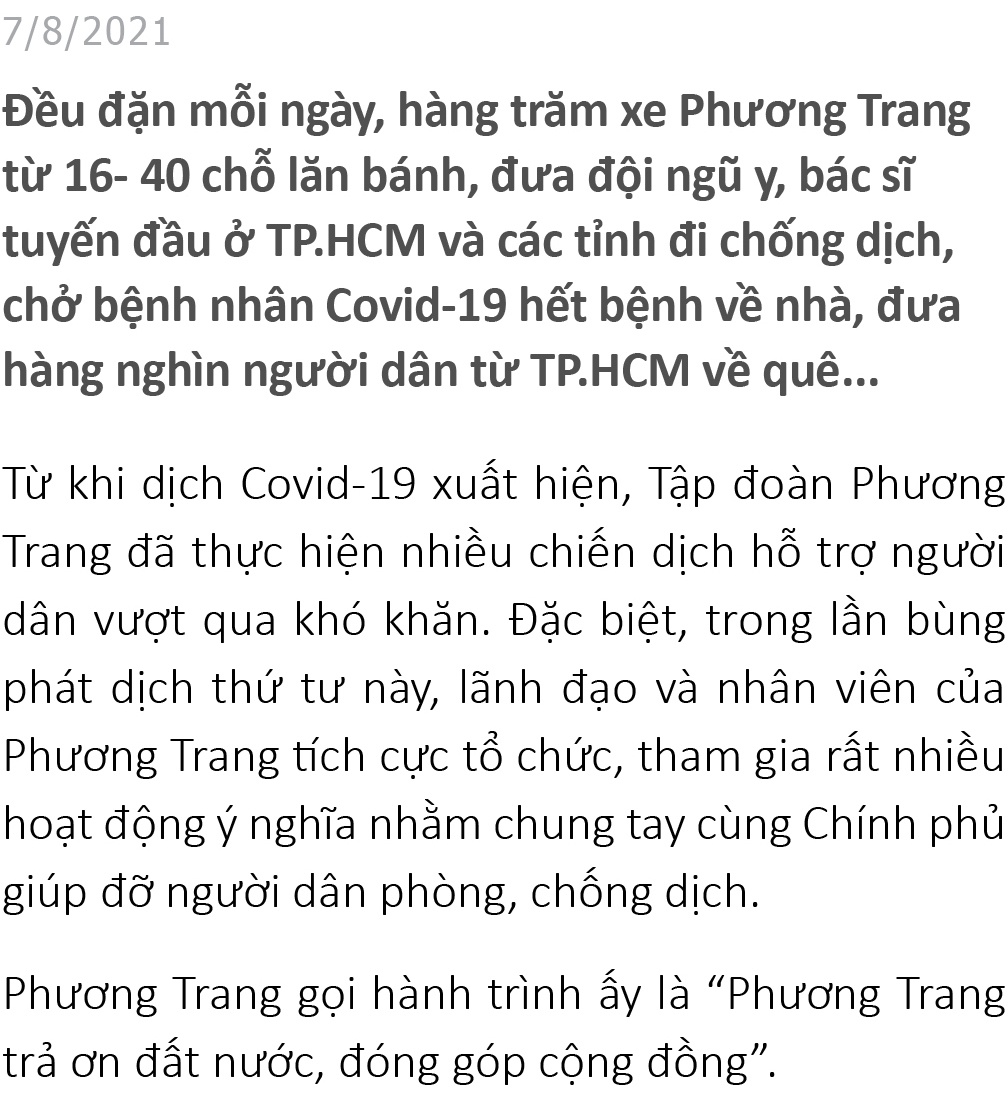 7/8/2021

Đều đặn mỗi ngày, hàng trăm xe Phương Trang từ 16- 40 chỗ lăn bánh, đưa đội ngũ y, bác sĩ tuyến đầu ở TP.HCM và các tỉnh đi chống dịch, chở bệnh nhân Covid-19 hết bệnh về nhà, đưa hàng nghìn người dân từ TP.HCM về quê...

Từ khi dịch Covid-19 xuất hiện, Tập đoàn Phương Trang đã thực hiện nhiều chiến dịch hỗ trợ người dân vượt qua khó khăn. Đặc biệt, trong lần bùng phát dịch thứ tư này, lãnh đạo và nhân viên của Phương Trang tích cực tổ chức, tham gia rất nhiều hoạt động ý nghĩa nhằm chung tay cùng Chính phủ giúp đỡ người dân phòng, chống dịch.

Phương Trang gọi hành trình ấy là "Phương Trang trả ơn đất nước, đóng góp cộng đồng".